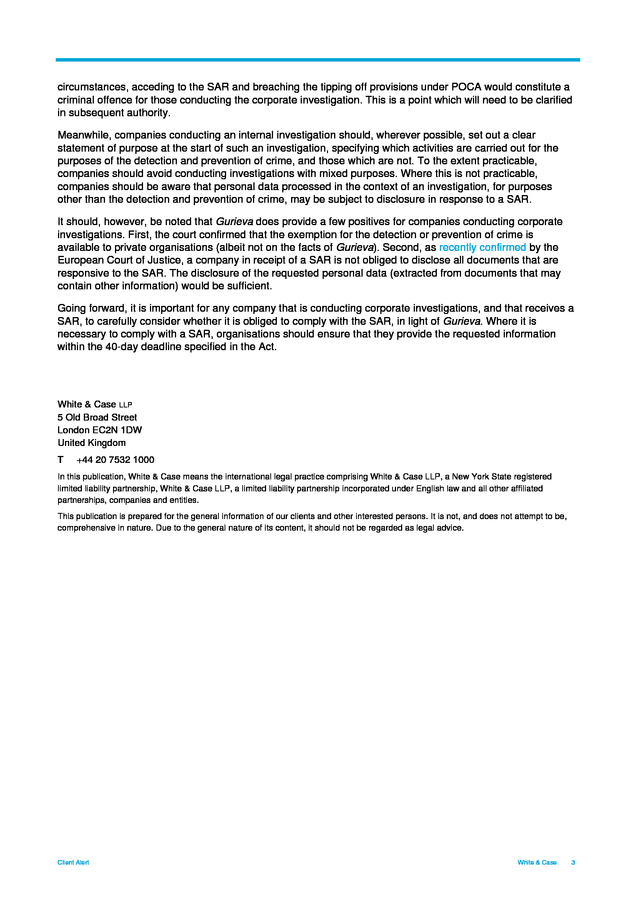 circumstances, acceding to the SAR and breaching the tipping off provisions under POCA would constitute a criminal offence for those conducting the corporate investigation. This is a point which will need to be clarified in subsequent authority.

Meanwhile, companies conducting an internal investigation should, wherever possible, set out a clear statement of purpose at the start of such an investigation, specifying which activities are carried out for the purposes of the detection and prevention of crime, and those which are not. To the extent practicable, companies should avoid conducting investigations with mixed purposes. Where this is not practicable, companies should be aware that personal data processed in the context of an investigation, for purposes other than the detection and prevention of crime, may be subject to disclosure in response to a SAR.

It should, however, be noted that Gurieva does provide a few positives for companies conducting corporate investigations. First, the court confirmed that the exemption for the detection or prevention of crime is available to private organisations (albeit not on the facts of Gurieva). Second, as recently confirmed by the European Court of Justice, a company in receipt of a SAR is not obliged to disclose all documents that are responsive to the SAR. The disclosure of the requested personal data (extracted from documents that may contain other information) would be sufficient.

Going forward, it is important for any company that is conducting corporate investigations, and that receives a SAR, to carefully consider whether it is obliged to comply with the SAR, in light of Gurieva. Where it is necessary to comply with a SAR, organisations should ensure that they provide the requested information within the 40-day deadline specified in the Act.

White & Case LLP
5 Old Broad Street
London EC2N 1DW
United Kingdom

T +44 20 7532 1000

In this publication, White & Case means the international legal practice comprising White & Case LLP, a New York State registered limited liability partnership, White & Case LLP, a limited liability partnership incorporated under English law and all other affiliated partnerships, companies and entities.

This publication is prepared for the general information of our clients and other interested persons. It is not, and does not attempt to be, comprehensive in nature. Due to the general nature of its content, it should not be regarded as legal advice.

Client Alert

White & Case 3